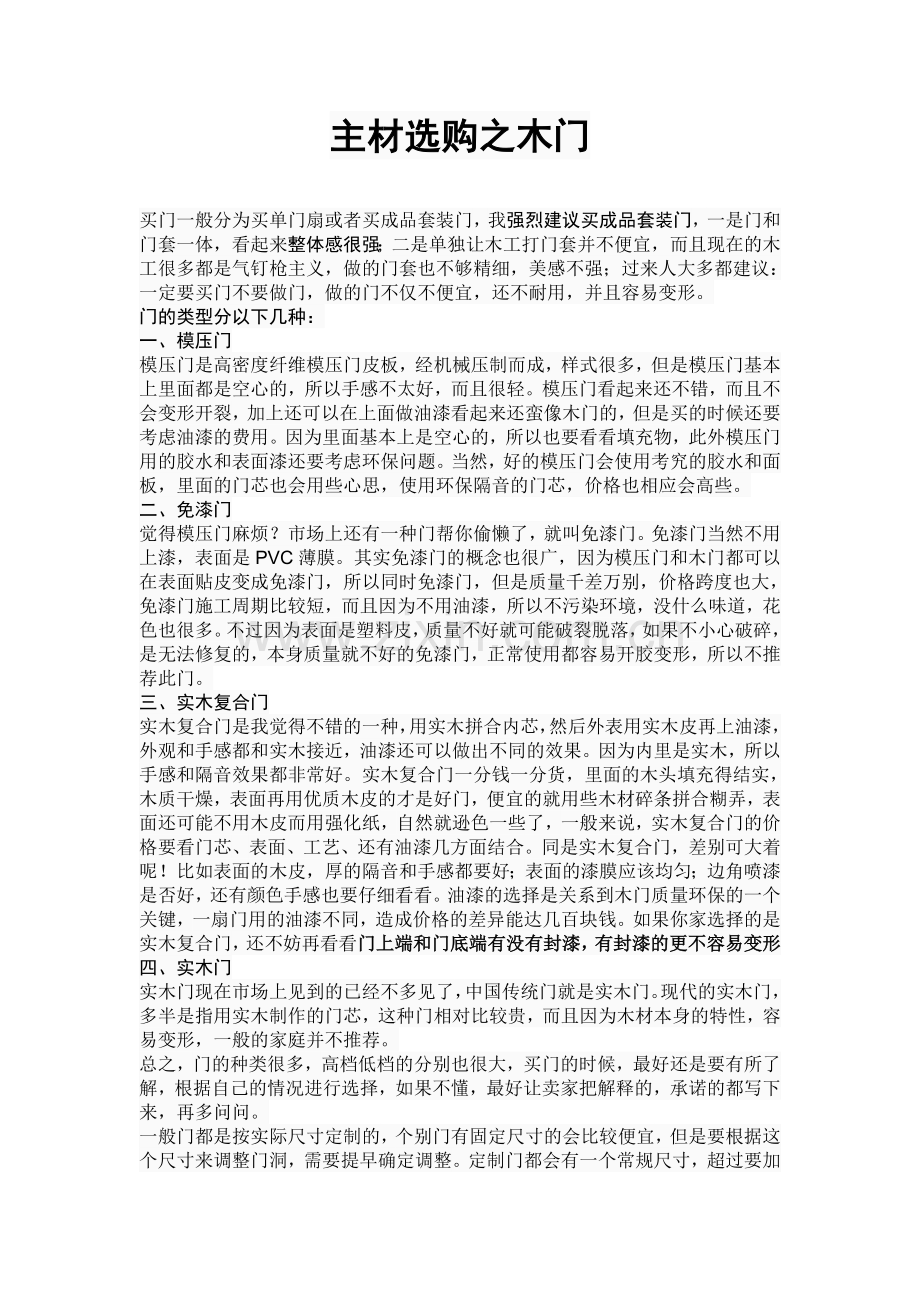 主材选购之木门

买门一般分为买单门扇或者买成品套装门，我强烈建议买成品套装门，一是门和门套一体，看起来整体感很强；二是单独让木工打门套并不便宜，而且现在的木工很多都是气钉枪主义，做的门套也不够精细，美感不强；过来人大多都建议：一定要买门不要做门，做的门不仅不便宜，还不耐用，并且容易变形。
门的类型分以下几种：
一、模压门
模压门是高密度纤维模压门皮板，经机械压制而成，样式很多，但是模压门基本上里面都是空心的，所以手感不太好，而且很轻。模压门看起来还不错，而且不会变形开裂，加上还可以在上面做油漆看起来还蛮像木门的，但是买的时候还要考虑油漆的费用。因为里面基本上是空心的，所以也要看看填充物，此外模压门用的胶水和表面漆还要考虑环保问题。当然，好的模压门会使用考究的胶水和面板，里面的门芯也会用些心思，使用环保隔音的门芯，价格也相应会高些。
二、免漆门
觉得模压门麻烦？市场上还有一种门帮你偷懒了，就叫免漆门。免漆门当然不用上漆，表面是 PVC 薄膜。其实免漆门的概念也很广，因为模压门和木门都可以在表面贴皮变成免漆门，所以同时免漆门，但是质量千差万别，价格跨度也大，免漆门施工周期比较短，而且因为不用油漆，所以不污染环境，没什么味道，花色也很多。不过因为表面是塑料皮，质量不好就可能破裂脱落，如果不小心破碎，是无法修复的，本身质量就不好的免漆门，正常使用都容易开胶变形，所以不推荐此门。
三、实木复合门
实木复合门是我觉得不错的一种，用实木拼合内芯，然后外表用实木皮再上油漆，外观和手感都和实木接近，油漆还可以做出不同的效果。因为内里是实木，所以手感和隔音效果都非常好。实木复合门一分钱一分货，里面的木头填充得结实，木质干燥，表面再用优质木皮的才是好门，便宜的就用些木材碎条拼合糊弄，表面还可能不用木皮而用强化纸，自然就逊色一些了，一般来说，实木复合门的价格要看门芯、表面、工艺、还有油漆几方面结合。同是实木复合门，差别可大着呢！比如表面的木皮，厚的隔音和手感都要好；表面的漆膜应该均匀；边角喷漆是否好，还有颜色手感也要仔细看看。油漆的选择是关系到木门质量环保的一个关键，一扇门用的油漆不同，造成价格的差异能达几百块钱。如果你家选择的是实木复合门，还不妨再看看门上端和门底端有没有封漆，有封漆的更不容易变形
四、实木门
实木门现在市场上见到的已经不多见了，中国传统门就是实木门。现代的实木门，多半是指用实木制作的门芯，这种门相对比较贵，而且因为木材本身的特性，容易变形，一般的家庭并不推荐。
总之，门的种类很多，高档低档的分别也很大，买门的时候，最好还是要有所了解，根据自己的情况进行选择，如果不懂，最好让卖家把解释的，承诺的都写下来，再多问问。
一般门都是按实际尺寸定制的，个别门有固定尺寸的会比较便宜，但是要根据这个尺寸来调整门洞，需要提早确定调整。定制门都会有一个常规尺寸，超过要加